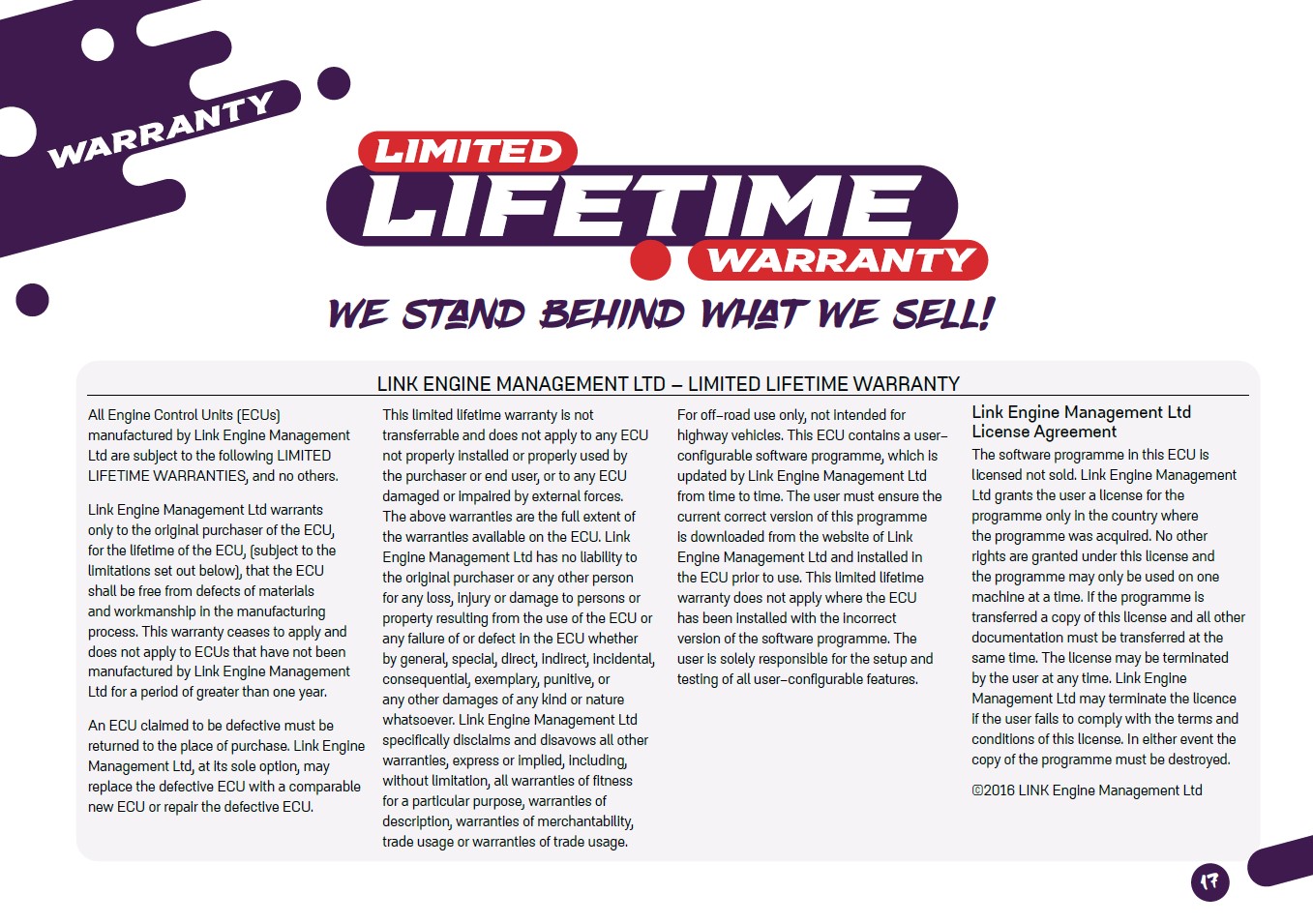 WARRANTY

LIMITED
LIFETIME
WARRANTY

WE STAND BEHIND WHAT WE SELL!

LINK ENGINE MANAGEMENT LTD – LIMITED LIFETIME WARRANTY

All Engine Control Units (ECUs) manufactured by Link Engine Management Ltd are subject to the following LIMITED LIFETIME WARRANTIES, and no others.

Link Engine Management Ltd warrants only to the original purchaser of the ECU, for the lifetime of the ECU, (subject to the limitations set out below), that the ECU shall be free from defects of materials and workmanship in the manufacturing process. This warranty ceases to apply and does not apply to ECUs that have not been manufactured by Link Engine Management Ltd for a period of greater than one year.

An ECU claimed to be defective must be returned to the place of purchase. Link Engine Management Ltd, at its sole option, may replace the defective ECU with a comparable new ECU or repair the defective ECU.

This limited lifetime warranty is not transferrable and does not apply to any ECU not properly installed or properly used by the purchaser or end user, or to any ECU damaged or impaired by external forces. The above warranties are the full extent of the warranties available on the ECU. Link Engine Management Ltd has no liability to the original purchaser or any other person for any loss, injury or damage to persons or property resulting from the use of the ECU or any failure of or defect in the ECU whether by general, special, direct, indirect, incidental, consequential, exemplary, punitive, or any other damages of any kind or nature whatsoever. Link Engine Management Ltd specifically disclaims and disavows all other warranties, express or implied, including, without limitation, all warranties of fitness for a particular purpose, warranties of description, warranties of merchantability, trade usage or warranties of trade usage.

For off-road use only, not intended for highway vehicles. This ECU contains a user-configurable software programme, which is updated by Link Engine Management Ltd from time to time. The user must ensure the current correct version of this programme is downloaded from the website of Link Engine Management Ltd and installed in the ECU prior to use. This limited lifetime warranty does not apply where the ECU has been installed with the incorrect version of the software programme. The user is solely responsible for the setup and testing of all user-configurable features.

Link Engine Management Ltd License Agreement
The software programme in this ECU is licensed not sold. Link Engine Management Ltd grants the user a license for the programme only in the country where the programme was acquired. No other rights are granted under this license and the programme may only be used on one machine at a time. If the programme is transferred a copy of this license and all other documentation must be transferred at the same time. The license may be terminated by the user at any time. Link Engine Management Ltd may terminate the licence if the user fails to comply with the terms and conditions of this license. In either event the copy of the programme must be destroyed.

©2016 LINK Engine Management Ltd

17